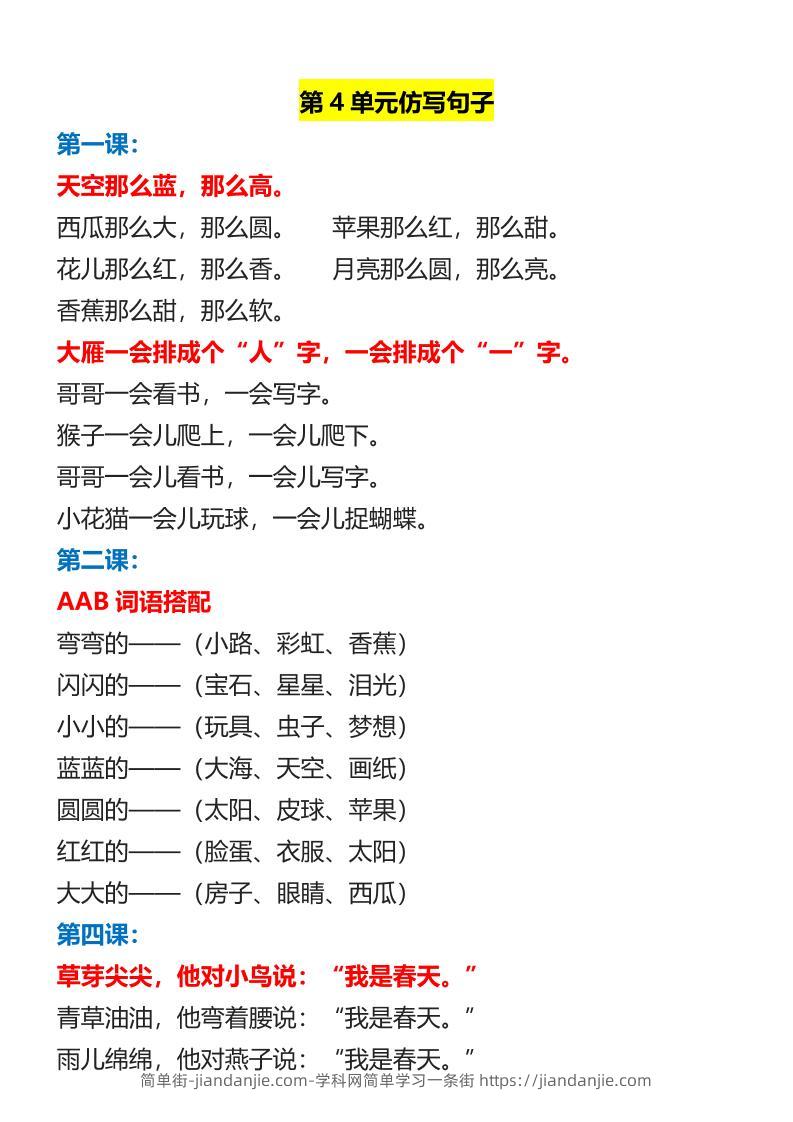 第 4 单元仿写句子

第一课：

天空那么蓝，那么高。

西瓜那么大，那么圆。　　苹果那么红，那么甜。

花儿那么红，那么香。　　月亮那么圆，那么亮。

香蕉那么甜，那么软。

大雁一会排成个“人”字，一会排成个“一”字。

哥哥一会看书，一会写字。

猴子一会儿爬上，一会儿爬下。

哥哥一会儿看书，一会儿写字。

小花猫一会儿玩球，一会儿捉蝴蝶。

第二课：

AAB 词语搭配

弯弯的——（小路、彩虹、香蕉）

闪闪的——（宝石、星星、泪光）

小小的——（玩具、虫子、梦想）

蓝蓝的——（大海、天空、画纸）

圆圆的——（太阳、皮球、苹果）

红红的——（脸蛋、衣服、太阳）

大大的——（房子、眼睛、西瓜）

第四课：

草芽尖尖，他对小鸟说：“我是春天。”

青草油油，他弯着腰说：“我是春天。”

雨儿绵绵，他对燕子说：“我是春天。”

简单街-jiandanjie.com-学科网简单学习一条街 https://jiandanjie.com